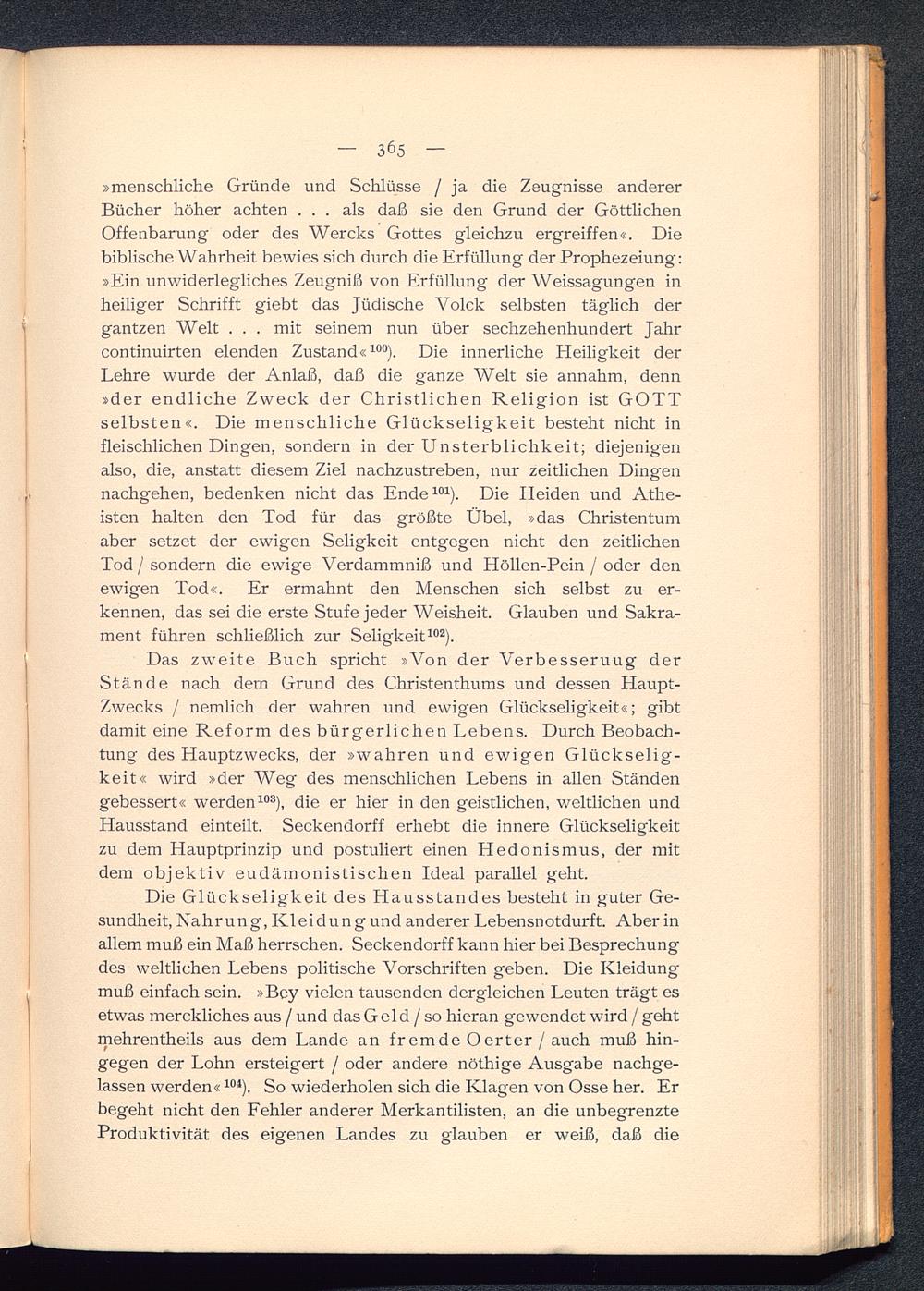 — 365 —

»menschliche Gründe und Schlüsse / ja die Zeugnisse anderer Bücher höher achten . . . als daß sie den Grund der Göttlichen Offenbarung oder des Wercks Gottes gleichzu ergreiffen«. Die biblische Wahrheit bewies sich durch die Erfüllung der Prophezeiung: »Ein unwiderlegliches Zeugniß von Erfüllung der Weissagungen in heiliger Schrifft giebt das Jüdische Volck selbsten täglich der gantzen Welt . . . mit seinem nun über sechzehenhundert Jahr continuirten elenden Zustand«$^{100}$). Die innerliche Heiligkeit der Lehre wurde der Anlaß, daß die ganze Welt sie annahm, denn »der endliche Zweck der Christlichen Religion ist GOTT selbsten«. Die menschliche Glückseligkeit besteht nicht in fleischlichen Dingen, sondern in der Unsterblichkeit; diejenigen also, die, anstatt diesem Ziel nachzustreben, nur zeitlichen Dingen nachgehen, bedenken nicht das Ende$^{101}$). Die Heiden und Atheisten halten den Tod für das größte Übel, »das Christentum aber setzet der ewigen Seligkeit entgegen nicht den zeitlichen Tod / sondern die ewige Verdammniß und Höllen-Pein / oder den ewigen Tod«. Er ermahnt den Menschen sich selbst zu erkennen, das sei die erste Stufe jeder Weisheit. Glauben und Sakrament führen schließlich zur Seligkeit$^{102}$).

Das zweite Buch spricht »Von der Verbesseruug der Stände nach dem Grund des Christenthums und dessen Haupt-Zwecks / nemlich der wahren und ewigen Glückseligkeit«; gibt damit eine Reform des bürgerlichen Lebens. Durch Beobachtung des Hauptzwecks, der »wahren und ewigen Glückseligkeit« wird »der Weg des menschlichen Lebens in allen Ständen gebessert« werden$^{103}$), die er hier in den geistlichen, weltlichen und Hausstand einteilt. Seckendorff erhebt die innere Glückseligkeit zu dem Hauptprinzip und postuliert einen Hedonismus, der mit dem objektiv eudämonistischen Ideal parallel geht.

Die Glückseligkeit des Hausstandes besteht in guter Gesundheit, Nahrung, Kleidung und anderer Lebensnotdurft. Aber in allem muß ein Maß herrschen. Seckendorff kann hier bei Besprechung des weltlichen Lebens politische Vorschriften geben. Die Kleidung muß einfach sein. »Bey vielen tausenden dergleichen Leuten trägt es etwas merckliches aus / und das Geld / so hieran gewendet wird / geht mehrentheils aus dem Lande an fremde Oerter / auch muß hingegen der Lohn ersteigert / oder andere nöthige Ausgabe nachgelassen werden«$^{104}$). So wiederholen sich die Klagen von Osse her. Er begeht nicht den Fehler anderer Merkantilisten, an die unbegrenzte Produktivität des eigenen Landes zu glauben er weiß, daß die